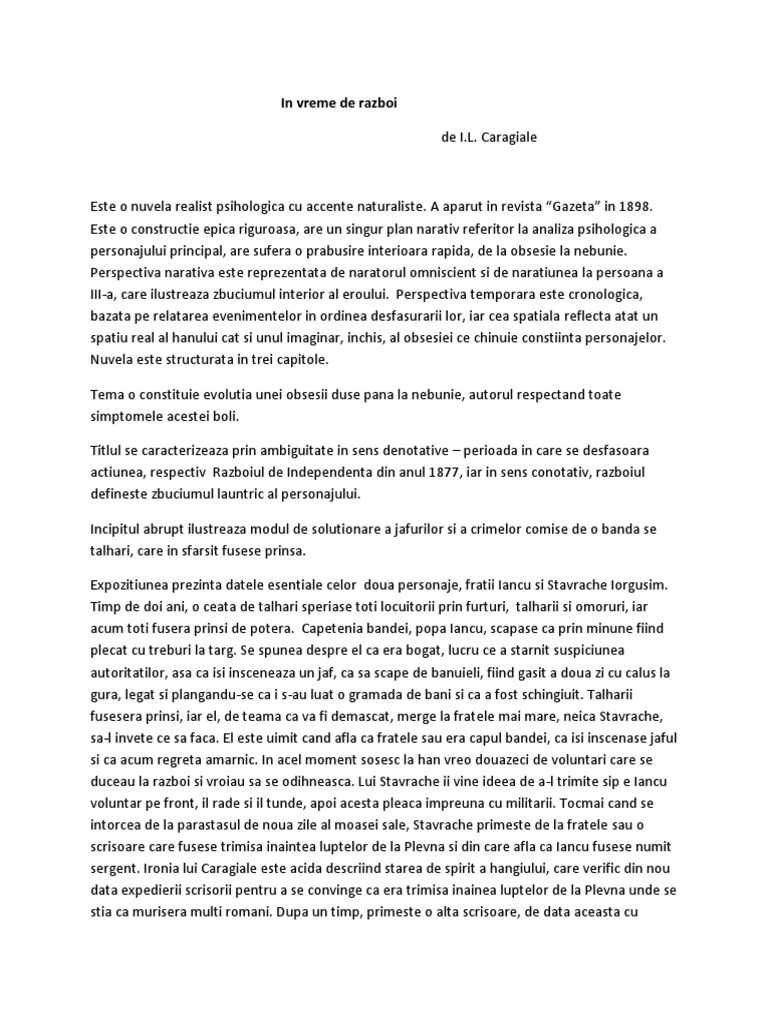 In vreme de razboi

de I.L. Caragiale

Este o nuvela realist psihologica cu accente naturaliste. A aparut in revista “Gazeta” in 1898. Este o constructie epica riguroasa, are un singur plan narativ referitor la analiza psihologica a personajului principal, are sufera o prabusire interioara rapida, de la obsesie la nebunie. Perspectiva narativa este reprezentata de naratorul omniscient si de naratiunea la persoana a III-a, care ilustreaza zbuciumul interior al eroului. Perspectiva temporara este cronologica, bazata pe relatarea evenimentelor in ordinea desfasurarii lor, iar cea spatiala reflecta atat un spatiu real al hanului cat si unul imaginar, inchis, al obsesiei ce chinuie constiinta personajelor. Nuvela este structurata in trei capitole.

Tema o constituie evolutia unei obsesii duse pana la nebunie, autorul respectand toate simptomele acestei boli.

Titlul se caracterizeaza prin ambiguitate in sens denotative – perioada in care se desfasoara actiunea, respectiv Razboiul de Independenta din anul 1877, iar in sens conotativ, razboiul defineste zbuciumul launtric al personajului.

Incipitul abrupt ilustreaza modul de solutionare a jafurilor si a crimelor comise de o banda se talhari, care in sfarsit fusese prinsa.

Expozitiunea prezinta datele esentiale celor doua personaje, fratii Iancu si Stavrache Iorgusim. Timp de doi ani, o ceata de talhari speriase toti locuitorii prin furturi, talharii si omoruri, iar acum toti fusera prinsi de potera. Capetenia bandei, popa Iancu, scapase ca prin minune fiind plecat cu treburi la targ. Se spunea despre el ca era bogat, lucru ce a starnit suspiciunea autoritatilor, asa ca isi insceneaza un jaf, ca sa scape de banuieli, fiind gasit a doua zi cu calus la gura, legat si plangandu-se ca i s-au luat o gramada de bani si ca a fost schingiuit. Talharii fusesera prinsi, iar el, de teama ca va fi demascat, merge la fratele mai mare, neica Stavrache, sa-l invete ce sa faca. El este uimit cand afla ca fratele sau era capul bandei, ca isi inscenase jaful si ca acum regreta amarnic. In acel moment sosesc la han vreo douazeci de voluntari care se duceau la razboi si vroiau sa se odihneasca. Lui Stavrache ii vine ideea de a-l trimite sip e Iancu voluntar pe front, il rade si il tunde, apoi acesta pleaca impreuna cu militarii. Tocmai cand se intorcea de la parastasul de noua zile al moasei sale, Stavrache primeste de la fratele sau o scrisoare care fusese trimisa inaintea luptelor de la Plevna si din care afla ca Iancu fusese numit sergent. Ironia lui Caragiale este acida descriind starea de spirit a hangiului, care verific din nou data expedierii scrisorii pentru a se convinge ca era trimisa inainea luptelor de la Plevna unde se stia ca murisera multi romani. Dupa un timp, primeste o alta scrisoare, de data aceasta cu